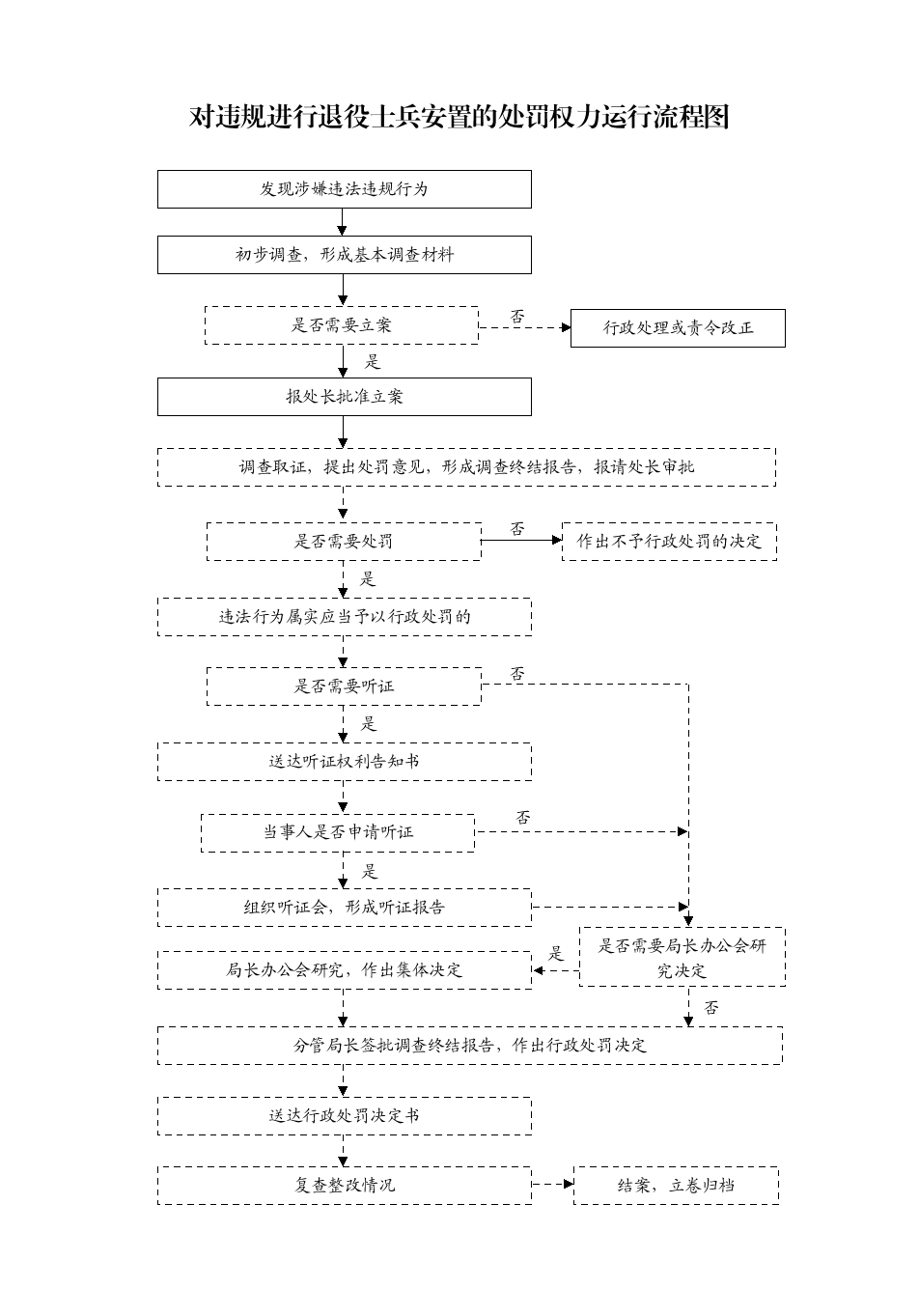 对违规进行退役士兵安置的处罚权力运行流程图

发现涉嫌违法违规行为

初步调查，形成基本调查材料

是否需要立案

否

行政处理或责令改正

是

报处长批准立案

调查取证，提出处罚意见，形成调查终结报告，报请处长审批

是否需要处罚

否

作出不予行政处罚的决定

是

违法行为属实应当予以行政处罚的

是否需要听证

否

是

送达听证权利告知书

当事人是否申请听证

否

是

组织听证会，形成听证报告

是否需要局长办公会研究决定

是

局长办公会研究，作出集体决定

否

分管局长签批调查终结报告，作出行政处罚决定

送达行政处罚决定书

复查整改情况

结案，立卷归档